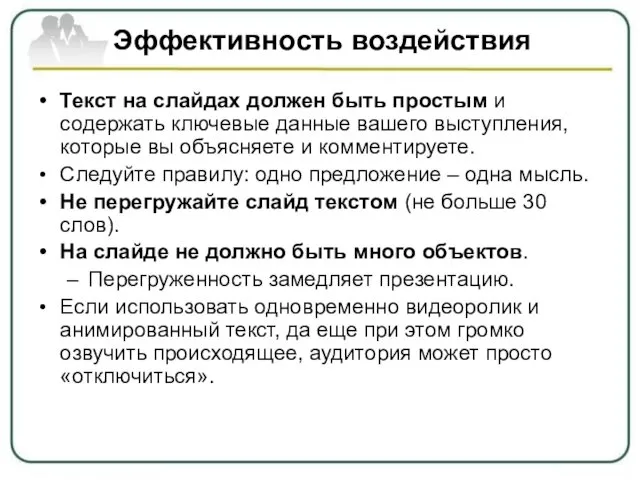 Эффективность воздействия

• Текст на слайдах должен быть простым и содержать ключевые данные вашего выступления, которые вы объясняете и комментируете.
• Следуйте правилу: одно предложение – одна мысль.
• Не перегружайте слайд текстом (не больше 30 слов).
• На слайде не должно быть много объектов.
– Перегруженность замедляет презентацию.
• Если использовать одновременно видеоролик и анимированный текст, да еще при этом громко озвучить происходящее, аудитория может просто «отключиться».